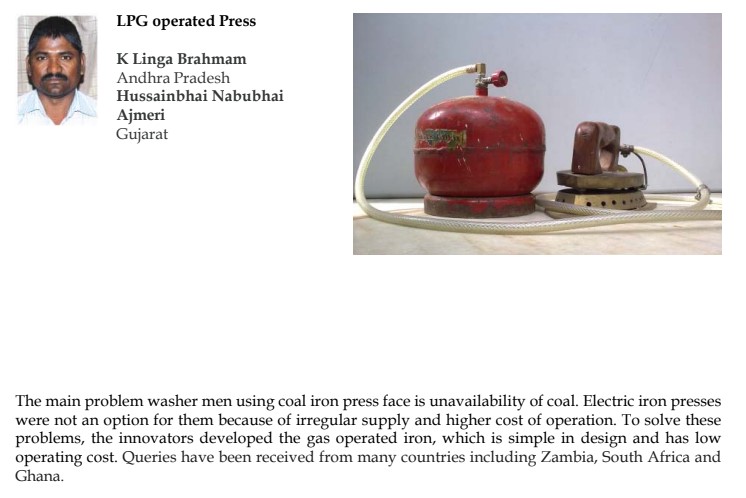 LPG operated Press

K Linga Brahmam
Andhra Pradesh
Hussainbhai Nabubhai Ajmeri
Gujarat

The main problem washer men using coal iron press face is unavailability of coal. Electric iron presses were not an option for them because of irregular supply and higher cost of operation. To solve these problems, the innovators developed the gas operated iron, which is simple in design and has low operating cost. Queries have been received from many countries including Zambia, South Africa and Ghana.